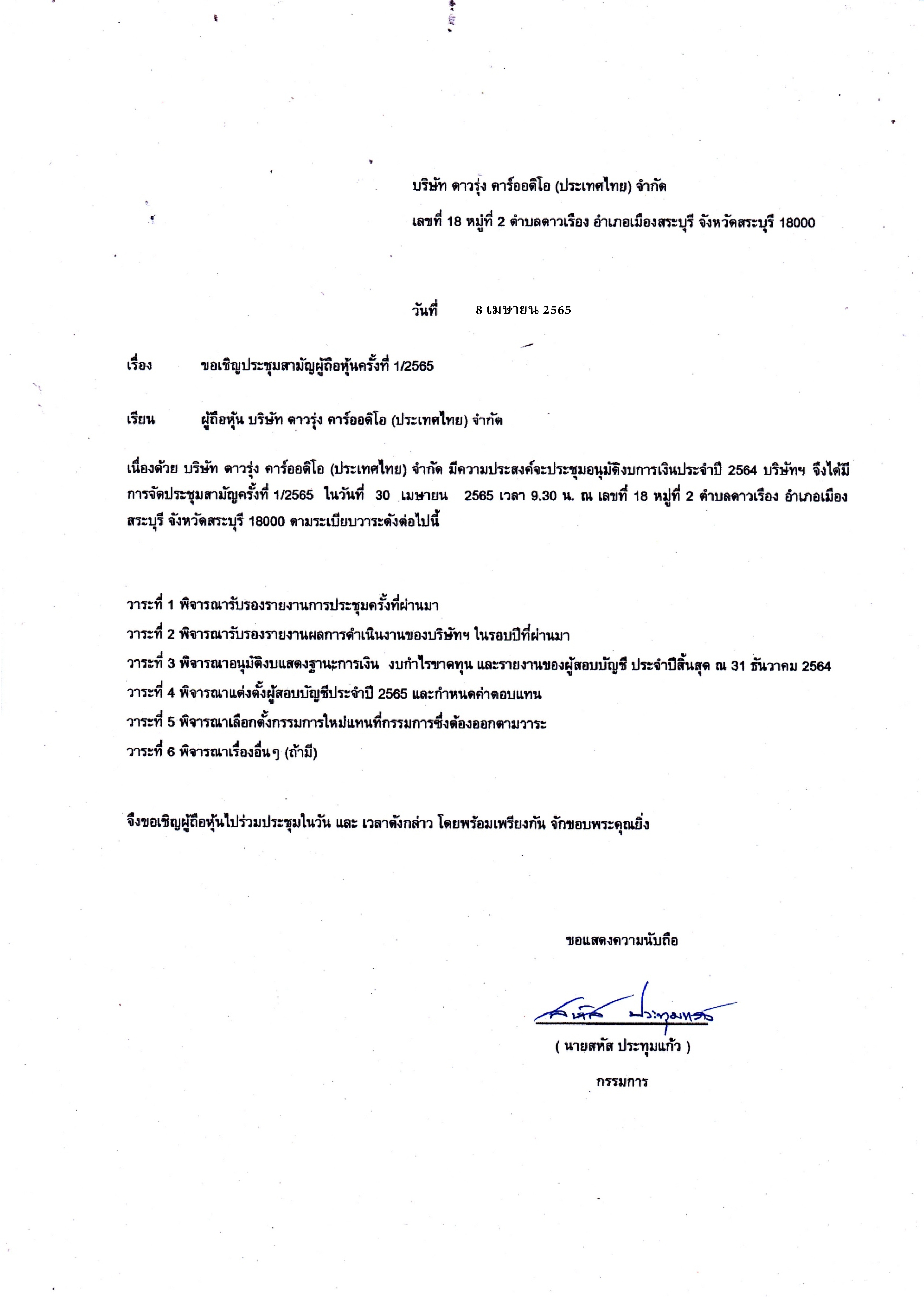 บริษัท ดาวรุ่ง คาร์ออดิโอ (ประเทศไทย) จำกัด

เลขที่ 18 หมู่ที่ 2 ตำบลดาวเรือง อำเภอเมืองสระบุรี จังหวัดสระบุรี 18000

วันที่ 8 เมษายน 2565

เรื่อง ขอเชิญประชุมสามัญผู้ถือหุ้นครั้งที่ 1/2565

เรียน ผู้ถือหุ้น บริษัท ดาวรุ่ง คาร์ออดิโอ (ประเทศไทย) จำกัด

เนื่องด้วย บริษัท ดาวรุ่ง คาร์ออดิโอ (ประเทศไทย) จำกัด มีความประสงค์จะประชุมอนุมัติงบการเงินประจำปี 2564 บริษัทฯ จึงได้มีการจัดประชุมสามัญครั้งที่ 1/2565 ในวันที่ 30 เมษายน 2565 เวลา 9.30 น. ณ เลขที่ 18 หมู่ที่ 2 ตำบลดาวเรือง อำเภอเมืองสระบุรี จังหวัดสระบุรี 18000 ตามระเบียบวาระดังต่อไปนี้

วาระที่ 1 พิจารณารับรองรายงานการประชุมครั้งที่ผ่านมา
วาระที่ 2 พิจารณารับรองรายงานผลการดำเนินงานของบริษัทฯ ในรอบปีที่ผ่านมา
วาระที่ 3 พิจารณาอนุมัติงบแสดงฐานะการเงิน งบกำไรขาดทุน และรายงานของผู้สอบบัญชี ประจำปีสิ้นสุด ณ 31 ธันวาคม 2564
วาระที่ 4 พิจารณาแต่งตั้งผู้สอบบัญชีประจำปี 2565 และกำหนดค่าตอบแทน
วาระที่ 5 พิจารณาเลือกตั้งกรรมการใหม่แทนที่กรรมการซึ่งต้องออกตามวาระ
วาระที่ 6 พิจารณาเรื่องอื่นๆ (ถ้ามี)

จึงขอเชิญผู้ถือหุ้นไปร่วมประชุมในวัน และ เวลาดังกล่าว โดยพร้อมเพรียงกัน จักขอบพระคุณยิ่ง

ขอแสดงความนับถือ

สหัส ประทุมแก้ว

( นายสหัส ประทุมแก้ว )

กรรมการ